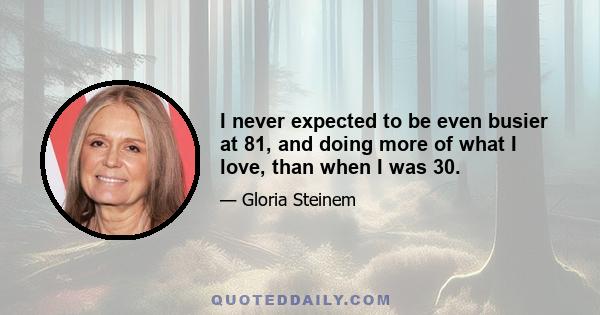 I never expected to be even busier at 81, and doing more of what I love, than when I was 30.

— Gloria Steinem

QUOTEDDAILY.COM